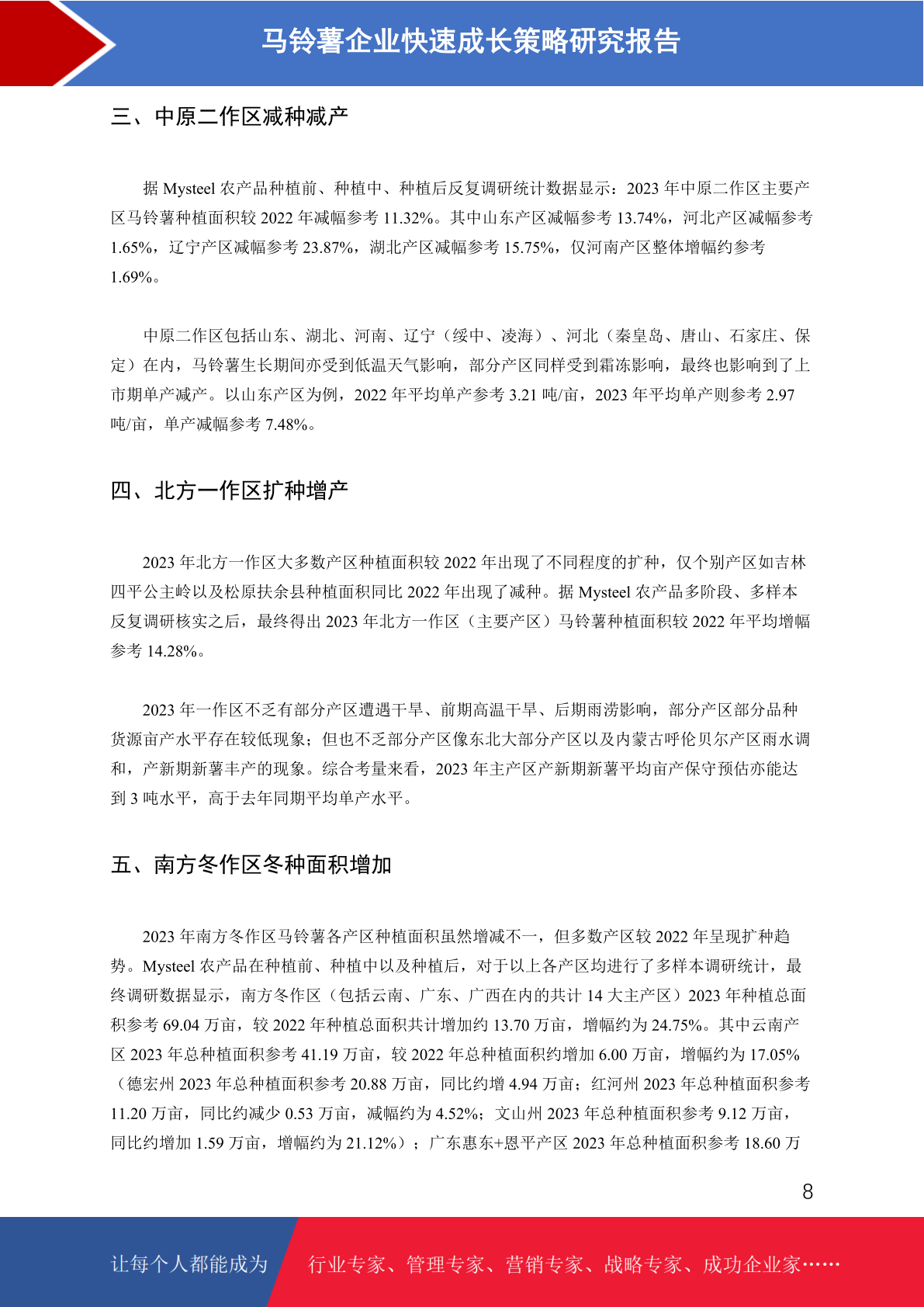 马铃薯企业快速成长策略研究报告

三、中原二作区减种减产

据 Mysteel 农产品种植前、种植中、种植后反复调研统计数据显示：2023 年中原二作区主要产区马铃薯种植面积较 2022 年减幅参考 11.32%。其中山东产区减幅参考 13.74%，河北产区减幅参考 1.65%，辽宁产区减幅参考 23.87%，湖北产区减幅参考 15.75%，仅河南产区整体增幅约参考 1.69%。

中原二作区包括山东、湖北、河南、辽宁（绥中、凌海）、河北（秦皇岛、唐山、石家庄、保定）在内，马铃薯生长期间亦受到低温天气影响，部分产区同样受到霜冻影响，最终也影响到了上市期单产减产。以山东产区为例，2022 年平均单产参考 3.21 吨/亩，2023 年平均单产则参考 2.97 吨/亩，单产减幅参考 7.48%。

四、北方一作区扩种增产

2023 年北方一作区大多数产区种植面积较 2022 年出现了不同程度的扩种，仅个别产区如吉林四平公主岭以及松原扶余县种植面积同比 2022 年出现了减种。据 Mysteel 农产品多阶段、多样本反复调研核实之后，最终得出 2023 年北方一作区（主要产区）马铃薯种植面积较 2022 年平均增幅参考 14.28%。

2023 年一作区不乏有部分产区遭遇干旱、前期高温干旱、后期雨涝影响，部分产区部分品种货源亩产水平存在较低现象；但也不乏部分产区像东北大部分产区以及内蒙古呼伦贝尔产区雨水调和，产新期新薯丰产的现象。综合考量来看，2023 年主产区产新期新薯平均亩产保守预估亦能达到 3 吨水平，高于去年同期平均单产水平。

五、南方冬作区冬种面积增加

2023 年南方冬作区马铃薯各产区种植面积虽然增减不一，但多数产区较 2022 年呈现扩种趋势。Mysteel 农产品在种植前、种植中以及种植后，对于以上各产区均进行了多样本调研统计，最终调研数据显示，南方冬作区（包括云南、广东、广西在内的共计 14 大主产区）2023 年种植总面积参考 69.04 万亩，较 2022 年种植总面积共计增加约 13.70 万亩，增幅约为 24.75%。其中云南产区 2023 年总种植面积参考 41.19 万亩，较 2022 年总种植面积约增加 6.00 万亩，增幅约为 17.05%（德宏州 2023 年总种植面积参考 20.88 万亩，同比约增 4.94 万亩；红河州 2023 年总种植面积参考 11.20 万亩，同比约减少 0.53 万亩，减幅约为 4.52%；文山州 2023 年总种植面积参考 9.12 万亩，同比约增加 1.59 万亩，增幅约为 21.12%）；广东惠东+恩平产区 2023 年总种植面积参考 18.60 万

8

让每个人都能成为 行业专家、管理专家、营销专家、战略专家、成功企业家……